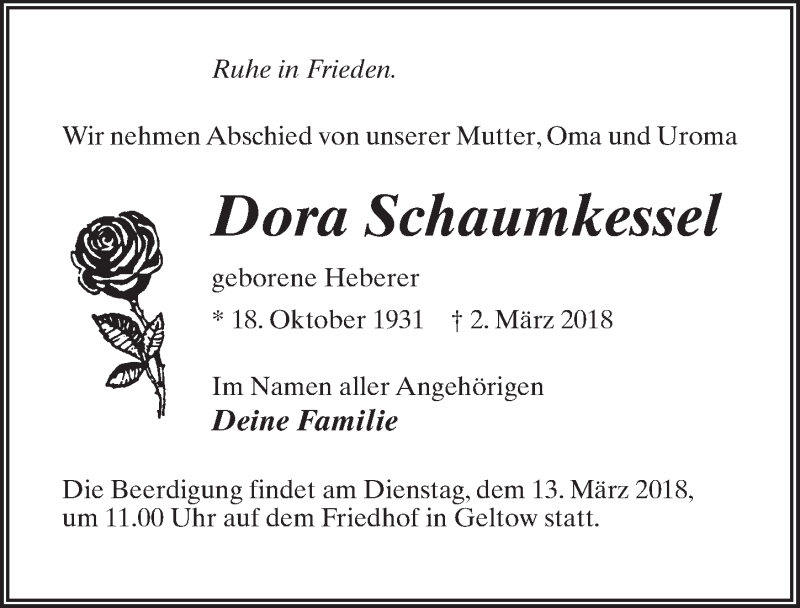 Ruhe in Frieden.

Wir nehmen Abschied von unserer Mutter, Oma und Uroma

Dora Schaumkessel

geborene Heberer

* 18. Oktober 1931    † 2. März 2018

Im Namen aller Angehörigen
Deine Familie

Die Beerdigung findet am Dienstag, dem 13. März 2018, um 11.00 Uhr auf dem Friedhof in Geltow statt.